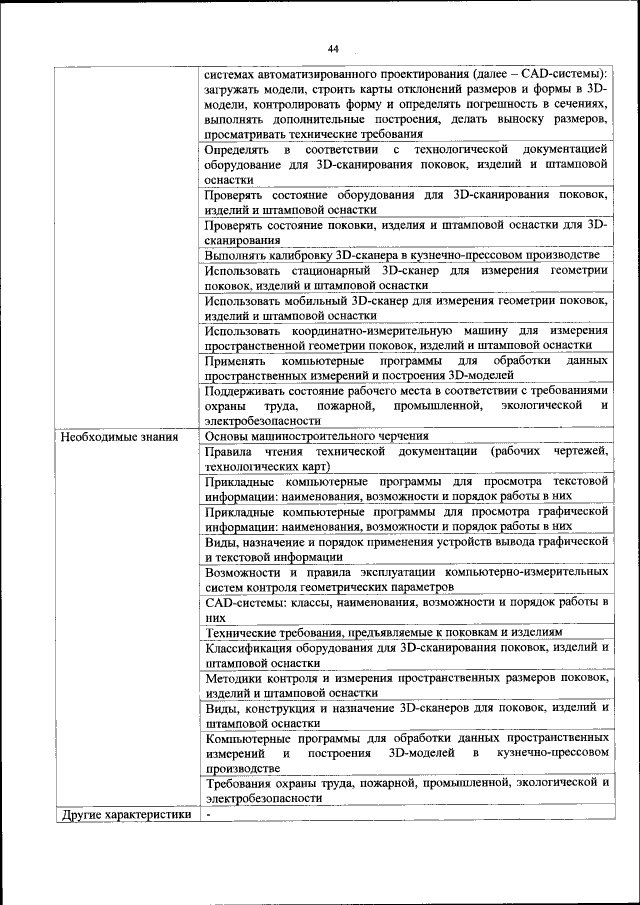 44

| | |
|---|---|
| | системах автоматизированного проектирования (далее – CAD-системы): загружать модели, строить карты отклонений размеров и формы в 3D-модели, контролировать форму и определять погрешность в сечениях, выполнять дополнительные построения, делать выноску размеров, просматривать технические требования |
| | Определять в соответствии с технологической документацией оборудование для 3D-сканирования поковок, изделий и штамповой оснастки |
| | Проверять состояние оборудования для 3D-сканирования поковок, изделий и штамповой оснастки |
| | Проверять состояние поковки, изделия и штамповой оснастки для 3D-сканирования |
| | Выполнять калибровку 3D-сканера в кузнечно-прессовом производстве |
| | Использовать стационарный 3D-сканер для измерения геометрии поковок, изделий и штамповой оснастки |
| | Использовать мобильный 3D-сканер для измерения геометрии поковок, изделий и штамповой оснастки |
| | Использовать координатно-измерительную машину для измерения пространственной геометрии поковок, изделий и штамповой оснастки |
| | Применять компьютерные программы для обработки данных пространственных измерений и построения 3D-моделей |
| | Поддерживать состояние рабочего места в соответствии с требованиями охраны труда, пожарной, промышленной, экологической и электробезопасности |
| Необходимые знания | Основы машиностроительного черчения |
| | Правила чтения технической документации (рабочих чертежей, технологических карт) |
| | Прикладные компьютерные программы для просмотра текстовой информации: наименования, возможности и порядок работы в них |
| | Прикладные компьютерные программы для просмотра графической информации: наименования, возможности и порядок работы в них |
| | Виды, назначение и порядок применения устройств вывода графической и текстовой информации |
| | Возможности и правила эксплуатации компьютерно-измерительных систем контроля геометрических параметров |
| | CAD-системы: классы, наименования, возможности и порядок работы в них |
| | Технические требования, предъявляемые к поковкам и изделиям |
| | Классификация оборудования для 3D-сканирования поковок, изделий и штамповой оснастки |
| | Методики контроля и измерения пространственных размеров поковок, изделий и штамповой оснастки |
| | Виды, конструкция и назначение 3D-сканеров для поковок, изделий и штамповой оснастки |
| | Компьютерные программы для обработки данных пространственных измерений и построения 3D-моделей в кузнечно-прессовом производстве |
| | Требования охраны труда, пожарной, промышленной, экологической и электробезопасности |
| Другие характеристики | - |